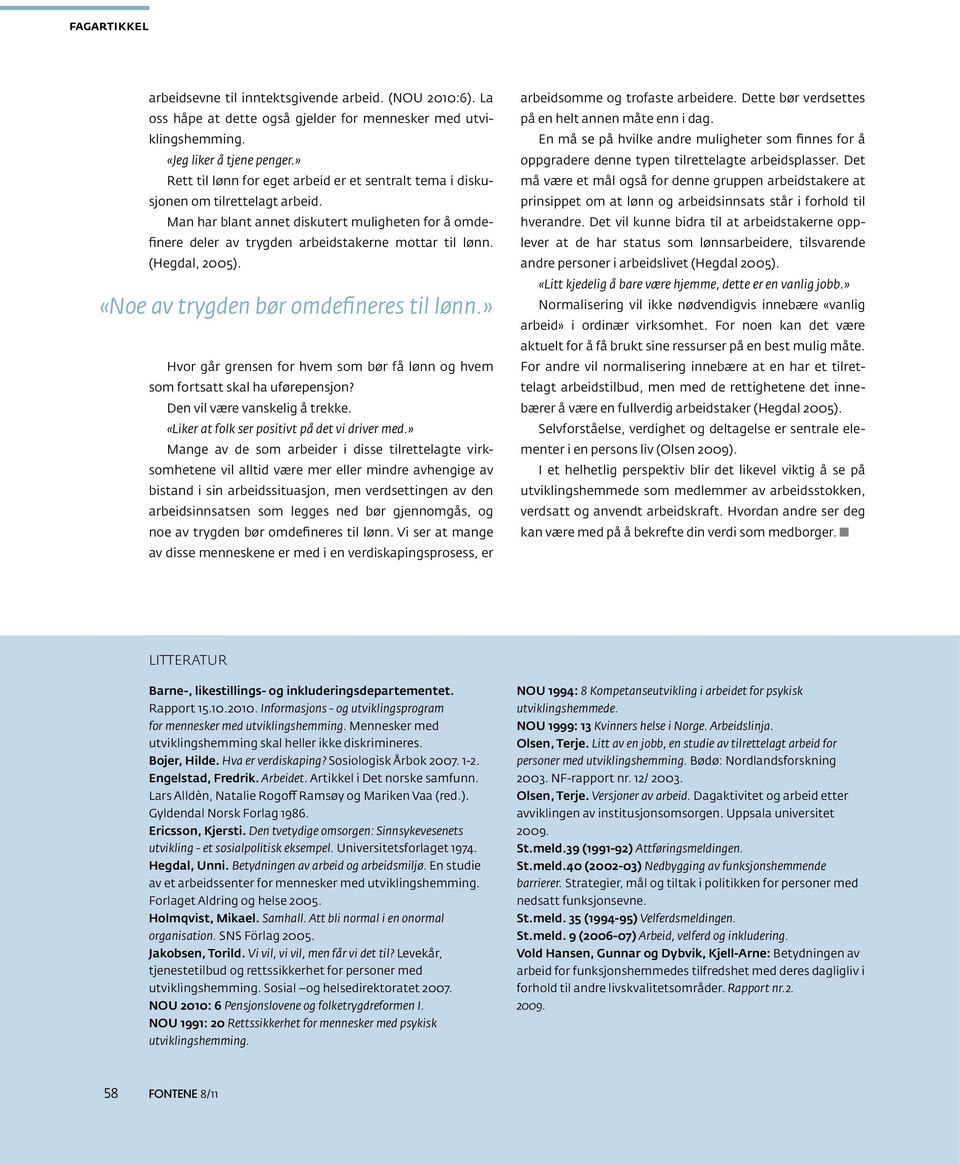 FAGARTIKKEL

arbeidsevne til inntektsgivende arbeid. (NOU 2010:6). La oss håpe at dette også gjelder for mennesker med utviklingshemming.

«Jeg liker å tjene penger.»

Rett til lønn for eget arbeid er et sentralt tema i diskusjonen om tilrettelagt arbeid.

Man har blant annet diskutert muligheten for å omdefinere deler av trygden arbeidstakerne mottar til lønn. (Hegdal, 2005).

«Noe av trygden bør omdefineres til lønn.»

Hvor går grensen for hvem som bør få lønn og hvem som fortsatt skal ha uførepensjon?

Den vil være vanskelig å trekke.

«Liker at folk ser positivt på det vi driver med.»

Mange av de som arbeider i disse tilrettelagte virksomhetene vil alltid være mer eller mindre avhengige av bistand i sin arbeidssituasjon, men verdsettingen av den arbeidsinnsatsen som legges ned bør gjennomgås, og noe av trygden bør omdefineres til lønn. Vi ser at mange av disse menneskene er med i en verdiskapingsprosess, er arbeidsomme og trofaste arbeidere. Dette bør verdsettes på en helt annen måte enn i dag.

En må se på hvilke andre muligheter som finnes for å oppgradere denne typen tilrettelagte arbeidsplasser. Det må være et mål også for denne gruppen arbeidstakere at prinsippet om at lønn og arbeidsinnsats står i forhold til hverandre. Det vil kunne bidra til at arbeidstakerne opplever at de har status som lønnsarbeidere, tilsvarende andre personer i arbeidslivet (Hegdal 2005).

«Litt kjedelig å bare være hjemme, dette er en vanlig jobb.»

Normalisering vil ikke nødvendigvis innebære «vanlig arbeid» i ordinær virksomhet. For noen kan det være aktuelt for å få brukt sine ressurser på en best mulig måte. For andre vil normalisering innebære at en har et tilrettelagt arbeidstilbud, men med de rettighetene det innebærer å være en fullverdig arbeidstaker (Hegdal 2005).

Selvforståelse, verdighet og deltagelse er sentrale elementer i en persons liv (Olsen 2009).

I et helhetlig perspektiv blir det likevel viktig å se på utviklingshemmede som medlemmer av arbeidsstokken, verdsatt og anvendt arbeidskraft. Hvordan andre ser deg kan være med på å bekrefte din verdi som medborger.

LITTERATUR

Barne-, likestillings- og inkluderingsdepartementet. Rapport 15.10.2010. Informasjons - og utviklingsprogram for mennesker med utviklingshemming. Mennesker med utviklingshemming skal heller ikke diskrimineres.
Bojer, Hilde. Hva er verdiskaping? Sosiologisk Årbok 2007. 1-2.
Engelstad, Fredrik. Arbeidet. Artikkel i Det norske samfunn. Lars Alldèn, Natalie Rogoff Ramsøy og Mariken Vaa (red.). Gyldendal Norsk Forlag 1986.
Ericsson, Kjersti. Den tvetydige omsorgen: Sinnsykevesenets utvikling - et sosialpolitisk eksempel. Universitetsforlaget 1974.
Hegdal, Unni. Betydningen av arbeid og arbeidsmiljø. En studie av et arbeidssenter for mennesker med utviklingshemming. Forlaget Aldring og helse 2005.
Holmqvist, Mikael. Samhall. Att bli normal i en onormal organisation. SNS Förlag 2005.
Jakobsen, Torild. Vi vil, vi vil, men får vi det til? Levekår, tjenestetilbud og rettssikkerhet for personer med utviklingshemming. Sosial –og helsedirektoratet 2007.
NOU 2010: 6 Pensjonslovene og folketrygdreformen I.
NOU 1991: 20 Rettssikkerhet for mennesker med psykisk utviklingshemming.
NOU 1994: 8 Kompetanseutvikling i arbeidet for psykisk utviklingshemmede.
NOU 1999: 13 Kvinners helse i Norge. Arbeidslinja.
Olsen, Terje. Litt av en jobb, en studie av tilrettelagt arbeid for personer med utviklingshemming. Bødø: Nordlandsforskning 2003. NF-rapport nr. 12/ 2003.
Olsen, Terje. Versjoner av arbeid. Dagaktivitet og arbeid etter avviklingen av institusjonsomsorgen. Uppsala universitet 2009.
St.meld.39 (1991-92) Attføringsmeldingen.
St.meld.40 (2002-03) Nedbygging av funksjonshemmende barrierer. Strategier, mål og tiltak i politikken for personer med nedsatt funksjonsevne.
St.meld. 35 (1994-95) Velferdsmeldingen.
St.meld. 9 (2006-07) Arbeid, velferd og inkludering.
Vold Hansen, Gunnar og Dybvik, Kjell-Arne: Betydningen av arbeid for funksjonshemmedes tilfredshet med deres dagligliv i forhold til andre livskvalitetsområder. Rapport nr.2. 2009.

58 FONTENE 8/11